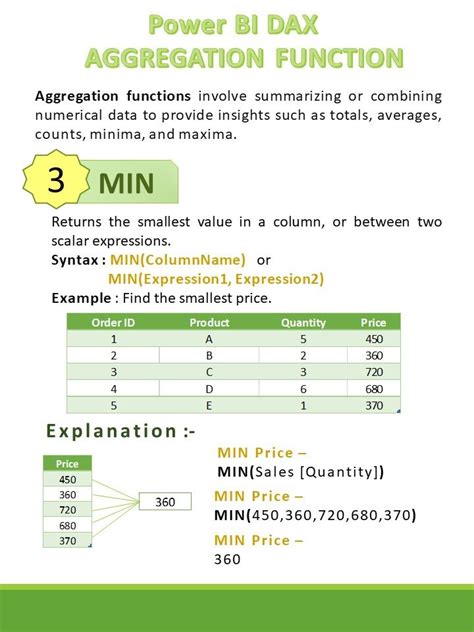 Power BI DAX
AGGREGATION FUNCTION

Aggregation functions involve summarizing or combining numerical data to provide insights such as totals, averages, counts, minima, and maxima.

3 MIN

Returns the smallest value in a column, or between two scalar expressions.
Syntax : MIN(ColumnName) or
MIN(Expression1, Expression2)
Example : Find the smallest price.

| Order ID | Product | Quantity | Price |
|---|---|---|---|
| 1 | A | 5 | 450 |
| 2 | B | 2 | 360 |
| 3 | C | 3 | 720 |
| 4 | D | 6 | 680 |
| 5 | E | 1 | 370 |

Explanation :-

| Price |
|---|
| 450 |
| 360 |
| 720 |
| 680 |
| 370 |

360

MIN Price –
MIN(Sales [Quantity])
MIN Price –
MIN(450,360,720,680,370)
MIN Price –
360